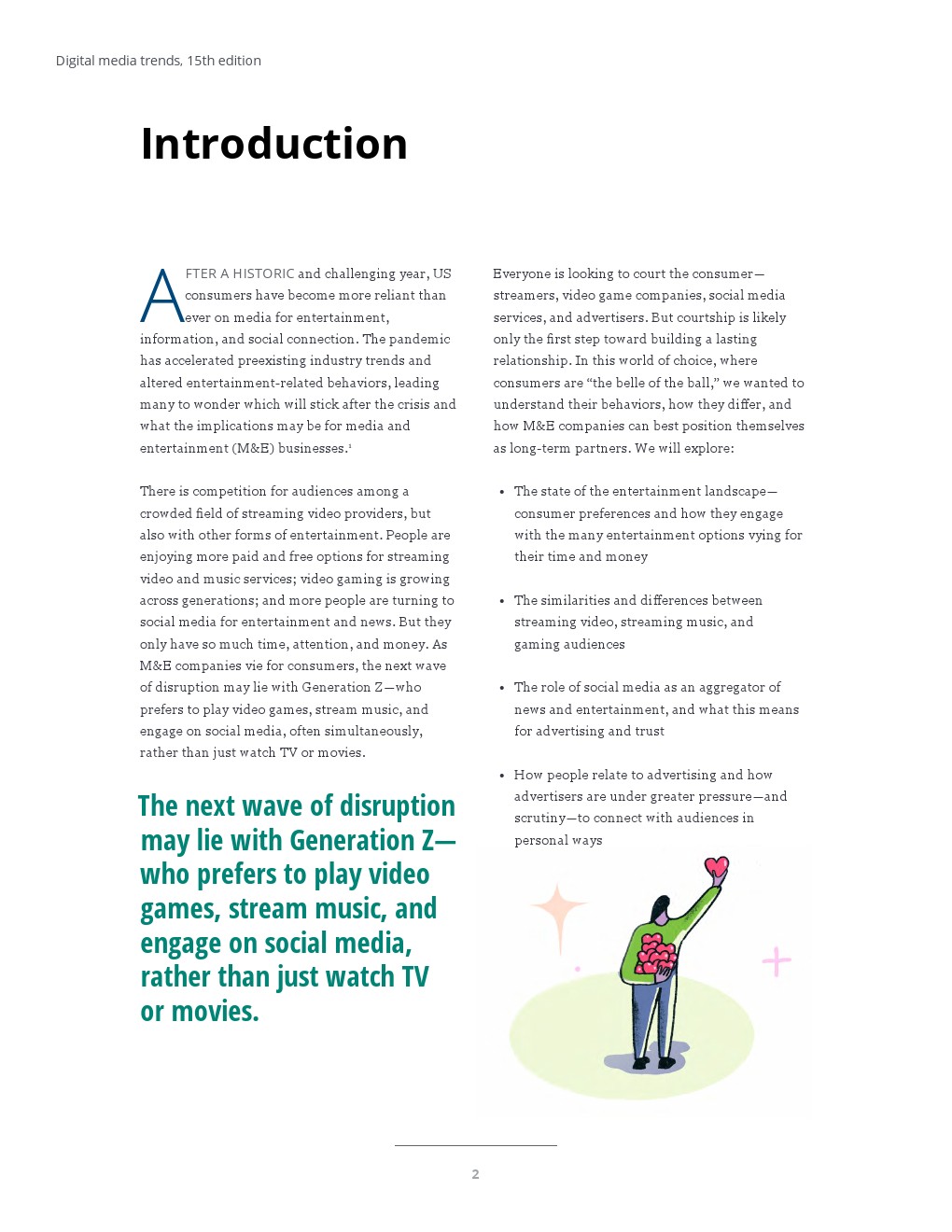 Digital media trends, 15th edition

Introduction

AFTER A HISTORIC and challenging year, US consumers have become more reliant than ever on media for entertainment, information, and social connection. The pandemic has accelerated preexisting industry trends and altered entertainment-related behaviors, leading many to wonder which will stick after the crisis and what the implications may be for media and entertainment (M&E) businesses.$^1$

There is competition for audiences among a crowded field of streaming video providers, but also with other forms of entertainment. People are enjoying more paid and free options for streaming video and music services; video gaming is growing across generations; and more people are turning to social media for entertainment and news. But they only have so much time, attention, and money. As M&E companies vie for consumers, the next wave of disruption may lie with Generation Z—who prefers to play video games, stream music, and engage on social media, often simultaneously, rather than just watch TV or movies.

The next wave of disruption may lie with Generation Z—who prefers to play video games, stream music, and engage on social media, rather than just watch TV or movies.

Everyone is looking to court the consumer—streamers, video game companies, social media services, and advertisers. But courtship is likely only the first step toward building a lasting relationship. In this world of choice, where consumers are "the belle of the ball," we wanted to understand their behaviors, how they differ, and how M&E companies can best position themselves as long-term partners. We will explore:

• The state of the entertainment landscape—consumer preferences and how they engage with the many entertainment options vying for their time and money

• The similarities and differences between streaming video, streaming music, and gaming audiences

• The role of social media as an aggregator of news and entertainment, and what this means for advertising and trust

• How people relate to advertising and how advertisers are under greater pressure—and scrutiny—to connect with audiences in personal ways

2